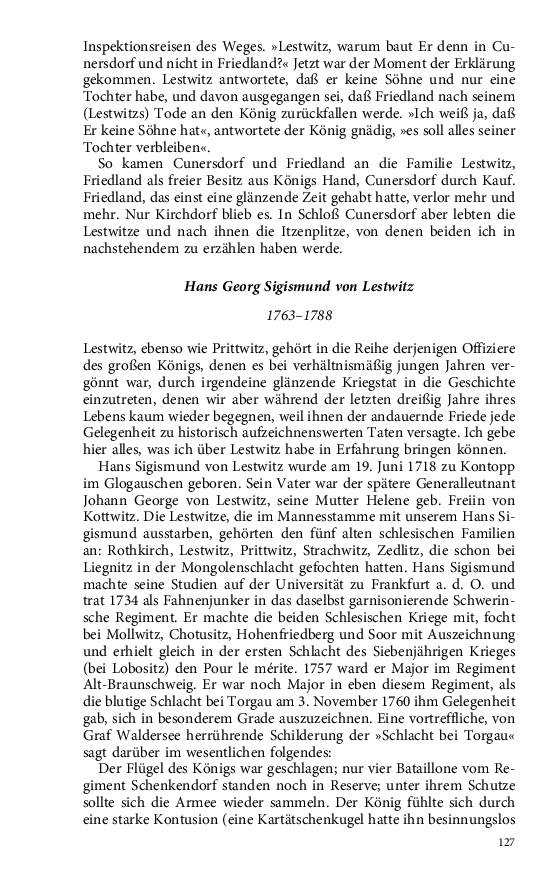 Inspektionsreisen des Weges. »Lestwitz, warum baut Er denn in Cunersdorf und nicht in Friedland?« Jetzt war der Moment der Erklärung gekommen. Lestwitz antwortete, daß er keine Söhne und nur eine Tochter habe, und davon ausgegangen sei, daß Friedland nach seinem (Lestwitzs) Tode an den König zurückfallen werde. »Ich weiß ja, daß Er keine Söhne hat«, antwortete der König gnädig, »es soll alles seiner Tochter verbleiben«.

So kamen Cunersdorf und Friedland an die Familie Lestwitz, Friedland als freier Besitz aus Königs Hand, Cunersdorf durch Kauf. Friedland, das einst eine glänzende Zeit gehabt hatte, verlor mehr und mehr. Nur Kirchdorf blieb es. In Schloß Cunersdorf aber lebten die Lestwitze und nach ihnen die Itzenplitze, von denen beiden ich in nachstehendem zu erzählen haben werde.

Hans Georg Sigismund von Lestwitz

1763–1788

Lestwitz, ebenso wie Prittwitz, gehört in die Reihe derjenigen Offiziere des großen Königs, denen es bei verhältnismäßig jungen Jahren vergönnt war, durch irgendeine glänzende Kriegstat in die Geschichte einzutreten, denen wir aber während der letzten dreißig Jahre ihres Lebens kaum wieder begegnen, weil ihnen der andauernde Friede jede Gelegenheit zu historisch aufzeichnenswerten Taten versagte. Ich gebe hier alles, was ich über Lestwitz habe in Erfahrung bringen können.

Hans Sigismund von Lestwitz wurde am 19. Juni 1718 zu Kontopp im Glogauschen geboren. Sein Vater war der spätere Generalleutnant Johann George von Lestwitz, seine Mutter Helene geb. Freiin von Kottwitz. Die Lestwitze, die im Mannesstamme mit unserem Hans Sigismund ausstarben, gehörten den fünf alten schlesischen Familien an: Rothkirch, Lestwitz, Prittwitz, Strachwitz, Zedlitz, die schon bei Liegnitz in der Mongolenschlacht gefochten hatten. Hans Sigismund machte seine Studien auf der Universität zu Frankfurt a. d. O. und trat 1734 als Fahnenjunker in das daselbst garnisonierende Schwerinsche Regiment. Er machte die beiden Schlesischen Kriege mit, focht bei Mollwitz, Chotusitz, Hohenfriedberg und Soor mit Auszeichnung und erhielt gleich in der ersten Schlacht des Siebenjährigen Krieges (bei Lobositz) den Pour le mérite. 1757 ward er Major im Regiment Alt-Braunschweig. Er war noch Major in eben diesem Regiment, als die blutige Schlacht bei Torgau am 3. November 1760 ihm Gelegenheit gab, sich in besonderem Grade auszuzeichnen. Eine vortreffliche, von Graf Waldersee herrührende Schilderung der »Schlacht bei Torgau« sagt darüber im wesentlichen folgendes:

Der Flügel des Königs war geschlagen; nur vier Bataillone vom Regiment Schenkendorf standen noch in Reserve; unter ihrem Schutze sollte sich die Armee wieder sammeln. Der König fühlte sich durch eine starke Kontusion (eine Kartätschenkugel hatte ihn besinnungslos

127